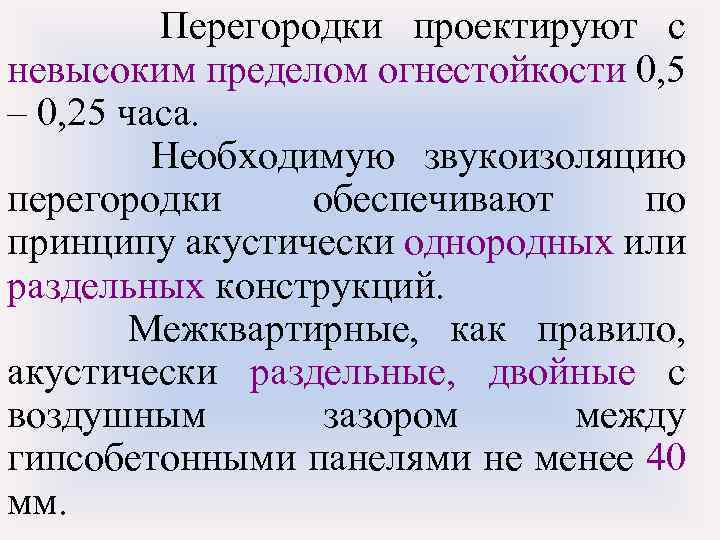 Перегородки проектируют с невысоким пределом огнестойкости 0,5 – 0,25 часа.

Необходимую звукоизоляцию перегородки обеспечивают по принципу акустически однородных или раздельных конструкций.

Межквартирные, как правило, акустически раздельные, двойные с воздушным зазором между гипсобетонными панелями не менее 40 мм.